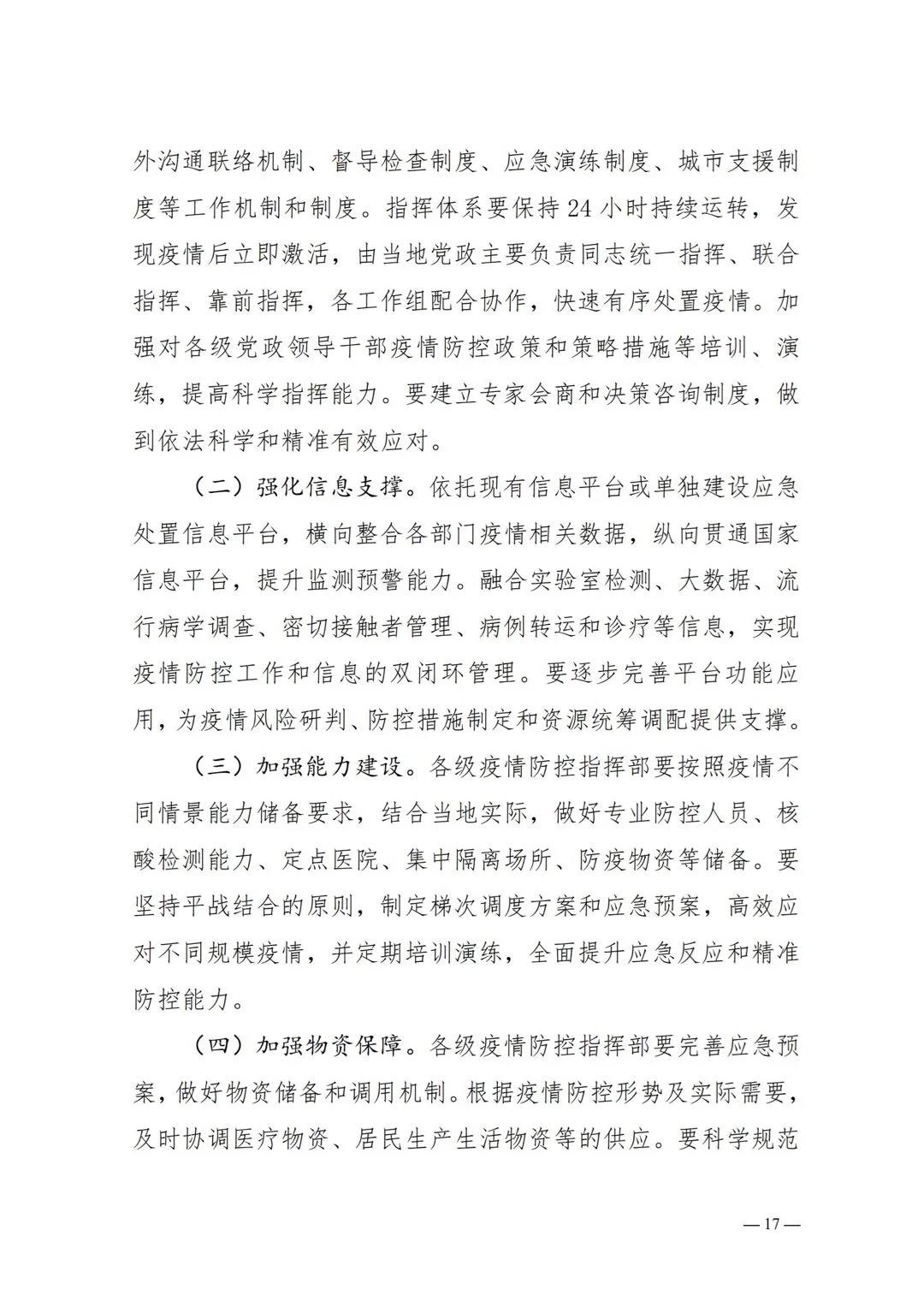 外沟通联络机制、督导检查制度、应急演练制度、城市支援制度等工作机制和制度。指挥体系要保持24小时持续运转，发现疫情后立即激活，由当地党政主要负责同志统一指挥、联合指挥、靠前指挥，各工作组配合协作，快速有序处置疫情。加强对各级党政领导干部疫情防控政策和策略措施等培训、演练，提高科学指挥能力。要建立专家会商和决策咨询制度，做到依法科学和精准有效应对。

（二）强化信息支撑。依托现有信息平台或单独建设应急处置信息平台，横向整合各部门疫情相关数据，纵向贯通国家信息平台，提升监测预警能力。融合实验室检测、大数据、流行病学调查、密切接触者管理、病例转运和诊疗等信息，实现疫情防控工作和信息的双闭环管理。要逐步完善平台功能应用，为疫情风险研判、防控措施制定和资源统筹调配提供支撑。

（三）加强能力建设。各级疫情防控指挥部要按照疫情不同情景能力储备要求，结合当地实际，做好专业防控人员、核酸检测能力、定点医院、集中隔离场所、防疫物资等储备。要坚持平战结合的原则，制定梯次调度方案和应急预案，高效应对不同规模疫情，并定期培训演练，全面提升应急反应和精准防控能力。

（四）加强物资保障。各级疫情防控指挥部要完善应急预案，做好物资储备和调用机制。根据疫情防控形势及实际需要，及时协调医疗物资、居民生产生活物资等的供应。要科学规范

—17—